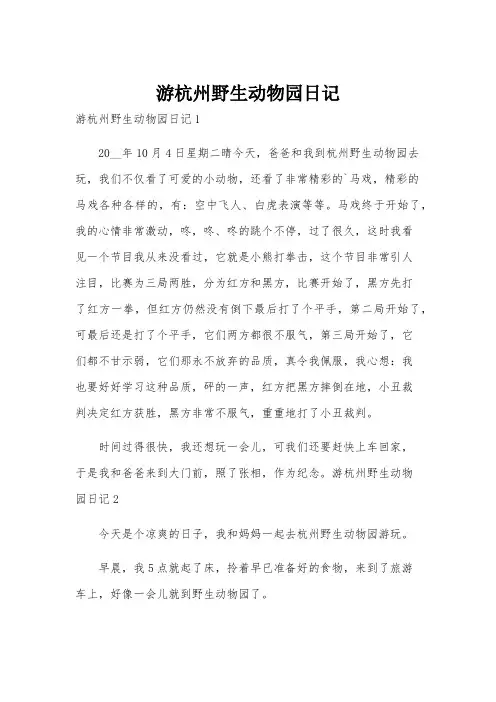 游杭州野生动物园日记

游杭州野生动物园日记1

20__年10月4日星期二晴今天，爸爸和我到杭州野生动物园去玩，我们不仅看了可爱的小动物，还看了非常精彩的`马戏，精彩的马戏各种各样的，有：空中飞人、白虎表演等等。马戏终于开始了，我的心情非常激动，咚，咚、咚的跳个不停，过了很久，这时我看见一个节目我从来没看过，它就是小熊打拳击，这个节目非常引人注目，比赛为三局两胜，分为红方和黑方，比赛开始了，黑方先打了红方一拳，但红方仍然没有倒下最后打了个平手，第二局开始了，可最后还是打了个平手，它们两方都很不服气，第三局开始了，它们都不甘示弱，它们那永不放弃的品质，真令我佩服，我心想：我也要好好学习这种品质，砰的一声，红方把黑方摔倒在地，小丑裁判决定红方获胜，黑方非常不服气，重重地打了小丑裁判。

时间过得很快，我还想玩一会儿，可我们还要赶快上车回家，于是我和爸爸来到大门前，照了张相，作为纪念。游杭州野生动物园日记2

今天是个凉爽的日子，我和妈妈一起去杭州野生动物园游玩。

早晨，我5点就起了床，拎着早已准备好的食物，来到了旅游车上，好像一会儿就到野生动物园了。